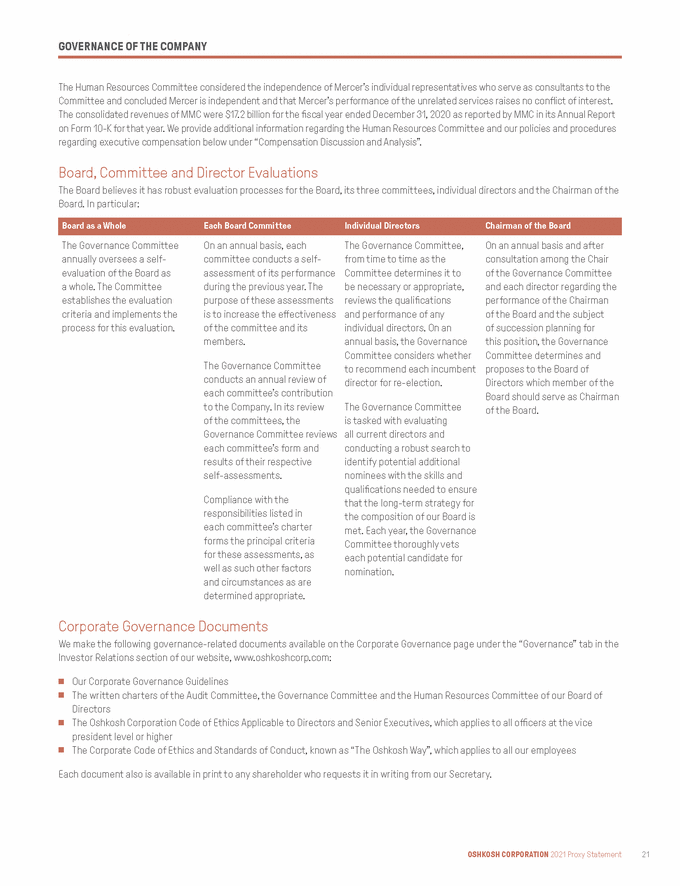 GOVERNANCE OF THE COMPANY

The Human Resources Committee considered the independence of Mercer's individual representatives who serve as consultants to the Committee and concluded Mercer is independent and that Mercer's performance of the unrelated services raises no conflict of interest. The consolidated revenues of MMC were $17.2 billion for the fiscal year ended December 31, 2020 as reported by MMC in its Annual Report on Form 10-K for that year. We provide additional information regarding the Human Resources Committee and our policies and procedures regarding executive compensation below under "Compensation Discussion and Analysis".

Board, Committee and Director Evaluations

The Board believes it has robust evaluation processes for the Board, its three committees, individual directors and the Chairman of the Board. In particular:

| Board as a Whole | Each Board Committee | Individual Directors | Chairman of the Board |
|---|---|---|---|
| The Governance Committee annually oversees a self-evaluation of the Board as a whole. The Committee establishes the evaluation criteria and implements the process for this evaluation. | On an annual basis, each committee conducts a self-assessment of its performance during the previous year. The purpose of these assessments is to increase the effectiveness of the committee and its members. The Governance Committee conducts an annual review of each committee's contribution to the Company. In its review of the committees, the Governance Committee reviews each committee's form and results of their respective self-assessments. Compliance with the responsibilities listed in each committee's charter forms the principal criteria for these assessments, as well as such other factors and circumstances as are determined appropriate. | The Governance Committee, from time to time as the Committee determines it to be necessary or appropriate, reviews the qualifications and performance of any individual directors. On an annual basis, the Governance Committee considers whether to recommend each incumbent director for re-election. The Governance Committee is tasked with evaluating all current directors and conducting a robust search to identify potential additional nominees with the skills and qualifications needed to ensure that the long-term strategy for the composition of our Board is met. Each year, the Governance Committee thoroughly vets each potential candidate for nomination. | On an annual basis and after consultation among the Chair of the Governance Committee and each director regarding the performance of the Chairman of the Board and the subject of succession planning for this position, the Governance Committee determines and proposes to the Board of Directors which member of the Board should serve as Chairman of the Board. |

Corporate Governance Documents

We make the following governance-related documents available on the Corporate Governance page under the "Governance" tab in the Investor Relations section of our website, www.oshkoshcorp.com:

■ Our Corporate Governance Guidelines
■ The written charters of the Audit Committee, the Governance Committee and the Human Resources Committee of our Board of Directors
■ The Oshkosh Corporation Code of Ethics Applicable to Directors and Senior Executives, which applies to all officers at the vice president level or higher
■ The Corporate Code of Ethics and Standards of Conduct, known as "The Oshkosh Way", which applies to all our employees

Each document also is available in print to any shareholder who requests it in writing from our Secretary.

OSHKOSH CORPORATION 2021 Proxy Statement 21